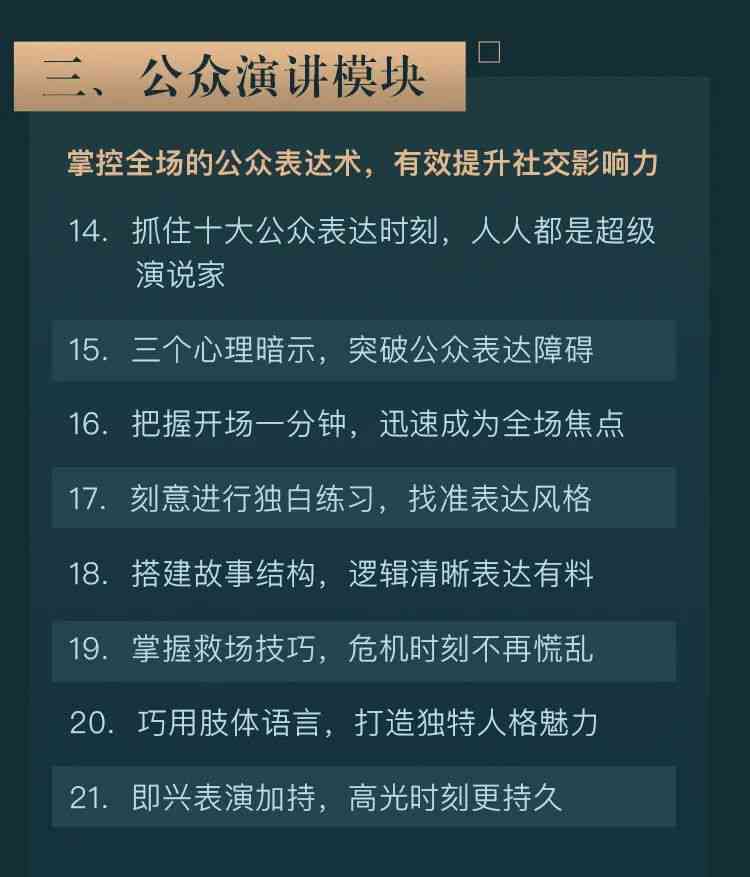 三、公众演讲模块

掌控全场的公众表达术，有效提升社交影响力

14. 抓住十大公众表达时刻，人人都是超级演说家

15. 三个心理暗示，突破公众表达障碍

16. 把握开场一分钟，迅速成为全场焦点

17. 刻意进行独白练习，找准表达风格

18. 搭建故事结构，逻辑清晰表达有料

19. 掌握救场技巧，危机时刻不再慌乱

20. 巧用肢体语言，打造独特人格魅力

21. 即兴表演加持，高光时刻更持久